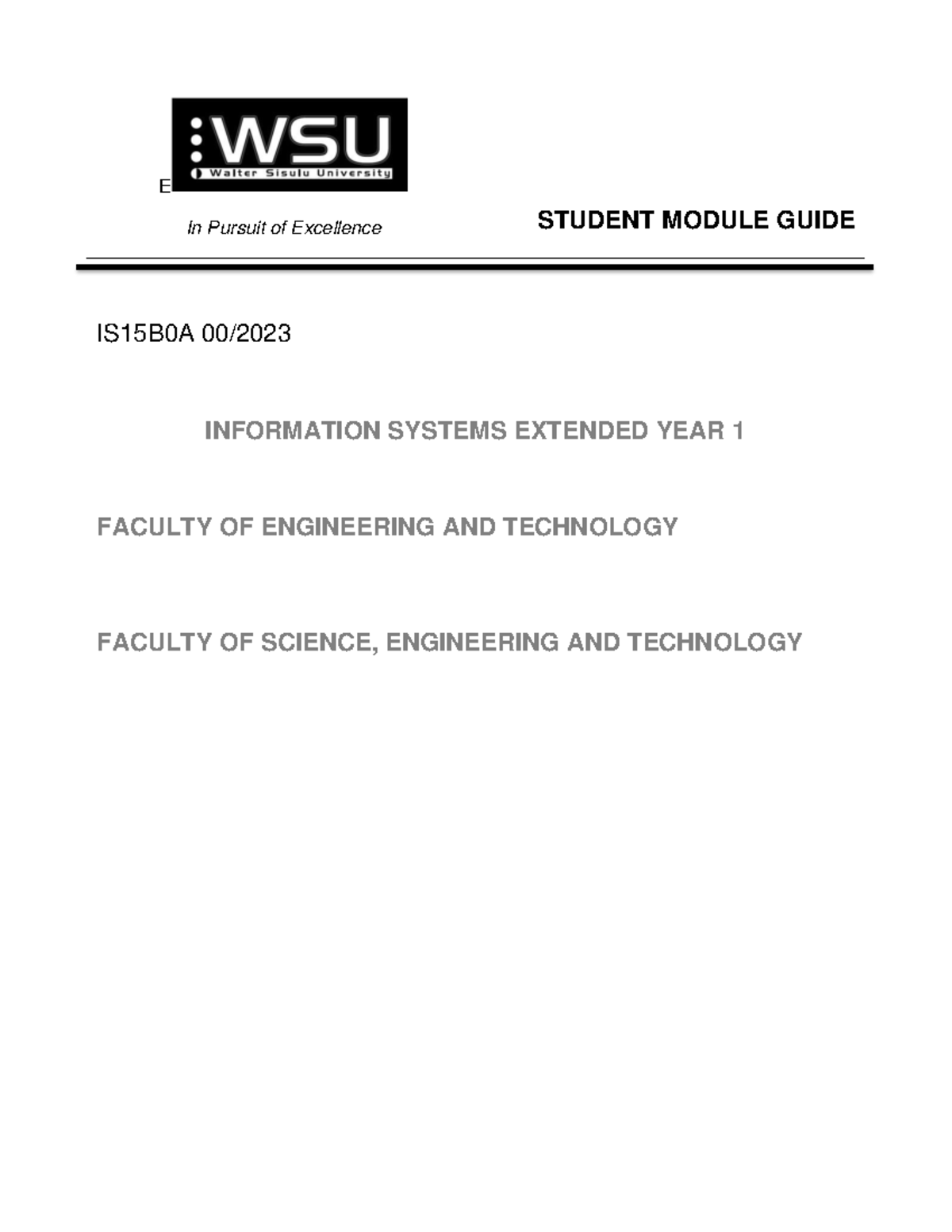 WSU
Walter Sisulu University

E

In Pursuit of Excellence

STUDENT MODULE GUIDE

IS15B0A 00/2023

INFORMATION SYSTEMS EXTENDED YEAR 1

FACULTY OF ENGINEERING AND TECHNOLOGY

FACULTY OF SCIENCE, ENGINEERING AND TECHNOLOGY